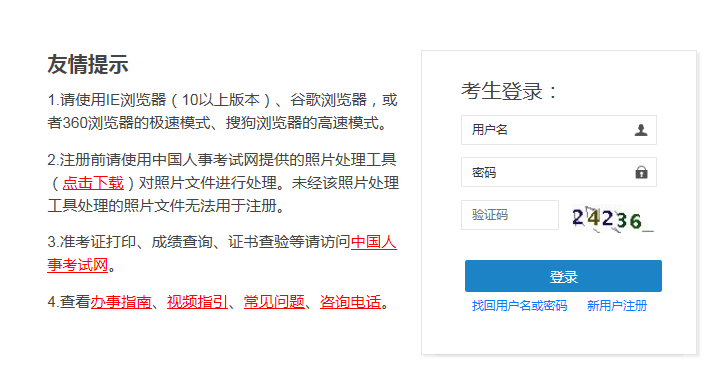 友情提示

1.请使用IE浏览器（10以上版本）、谷歌浏览器，或者360浏览器的极速模式、搜狗浏览器的高速模式。

2.注册前请使用中国人事考试网提供的照片处理工具（点击下载）对照片文件进行处理。未经该照片处理工具处理的照片文件无法用于注册。

3.准考证打印、成绩查询、证书查验等请访问中国人事考试网。

4.查看办事指南、视频指引、常见问题、咨询电话。

考生登录：

用户名

密码

验证码

24236

登录

找回用户名或密码 新用户注册